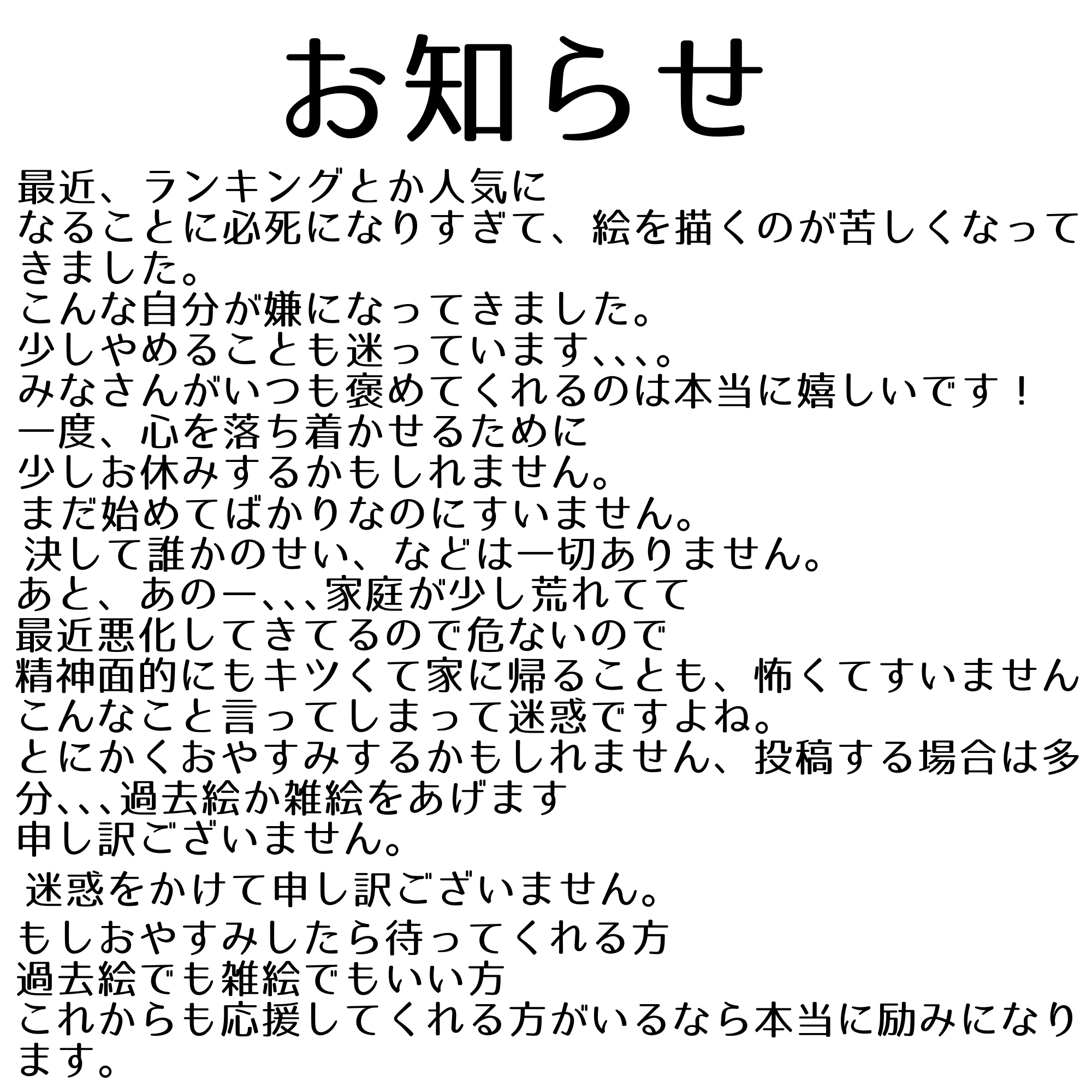 お知らせ

最近、ランキングとか人気に
なることに必死になりすぎて、絵を描くのが苦しくなってきました。
こんな自分が嫌になってきました。
少しやめることも迷っています、、、。
みなさんがいつも褒めてくれるのは本当に嬉しいです！
一度、心を落ち着かせるために
少しお休みするかもしれません。
まだ始めてばかりなのにすいません。
決して誰かのせい、などは一切ありません。
あと、あのー、、、家庭が少し荒れてて
最近悪化してきてるので危ないので
精神面的にもキツくて家に帰ることも、怖くてすいません
こんなこと言ってしまって迷惑ですよね。
とにかくおやすみするかもしれません、投稿する場合は多分、、、過去絵か雑絵をあげます
申し訳ございません。

迷惑をかけて申し訳ございません。

もしおやすみしたら待ってくれる方
過去絵でも雑絵でもいい方
これからも応援してくれる方がいるなら本当に励みになります。